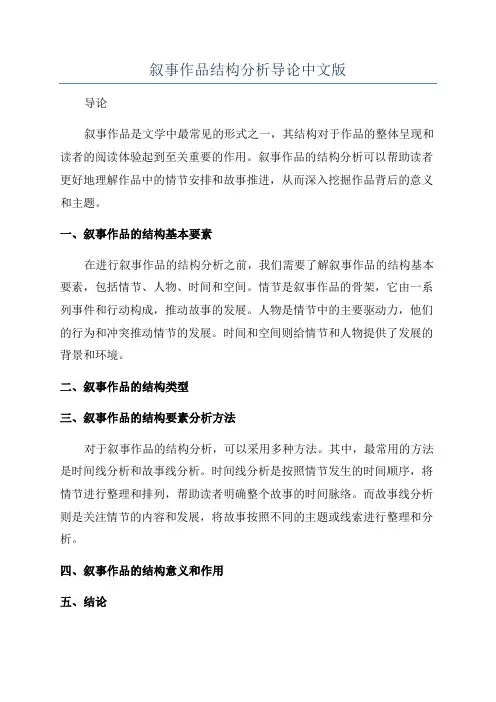 叙事作品结构分析导论中文版

导论

叙事作品是文学中最常见的形式之一，其结构对于作品的整体呈现和读者的阅读体验起到至关重要的作用。叙事作品的结构分析可以帮助读者更好地理解作品中的情节安排和故事推进，从而深入挖掘作品背后的意义和主题。

一、叙事作品的结构基本要素

在进行叙事作品的结构分析之前，我们需要了解叙事作品的结构基本要素，包括情节、人物、时间和空间。情节是叙事作品的骨架，它由一系列事件和行动构成，推动故事的发展。人物是情节中的主要驱动力，他们的行为和冲突推动情节的发展。时间和空间则给情节和人物提供了发展的背景和环境。

二、叙事作品的结构类型

三、叙事作品的结构要素分析方法

对于叙事作品的结构分析，可以采用多种方法。其中，最常用的方法是时间线分析和故事线分析。时间线分析是按照情节发生的时间顺序，将情节进行整理和排列，帮助读者明确整个故事的时间脉络。而故事线分析则是关注情节的内容和发展，将故事按照不同的主题或线索进行整理和分析。

四、叙事作品的结构意义和作用

五、结论